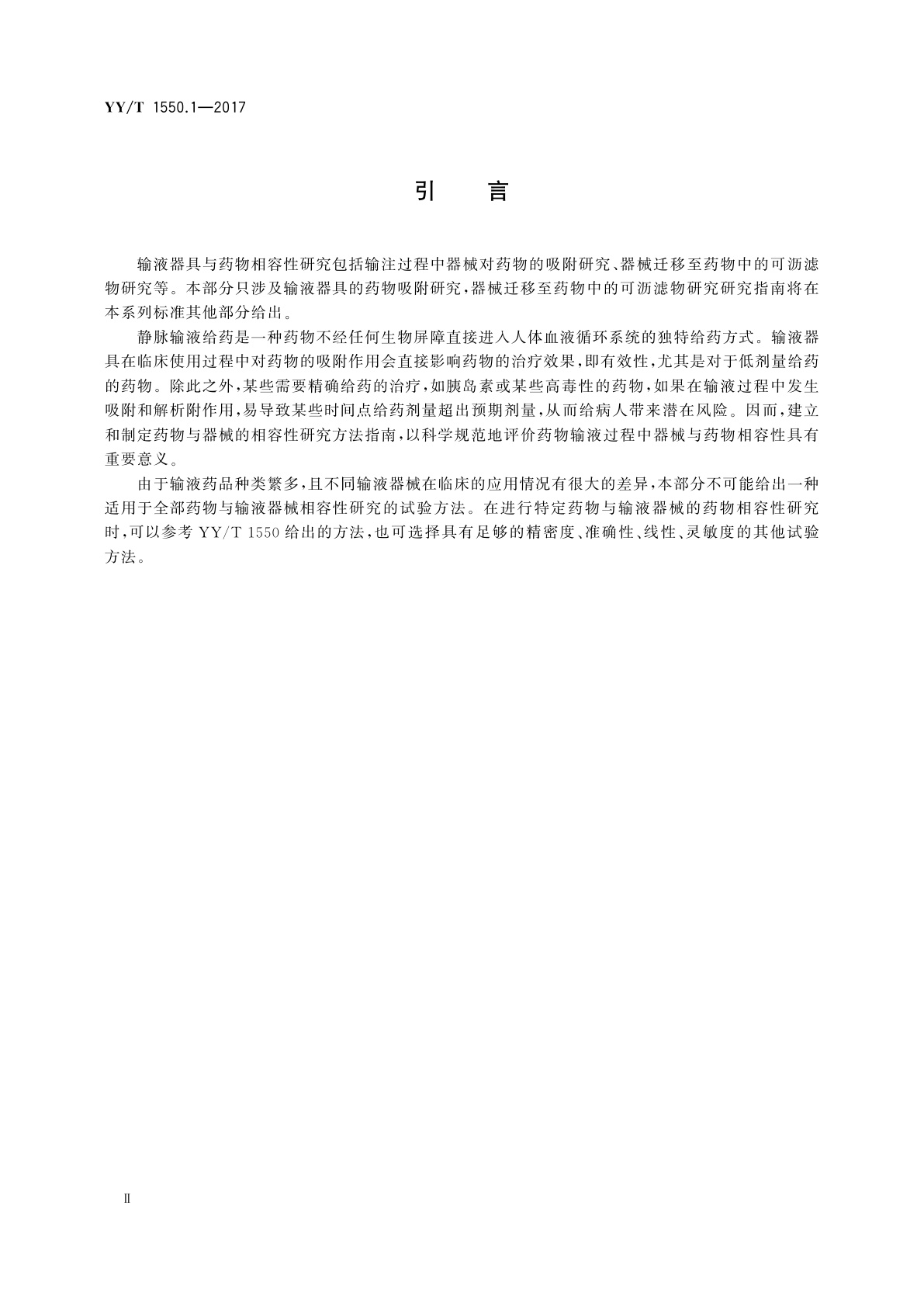 YY/T 1550.1—2017

引　言

输液器具与药物相容性研究包括输注过程中器械对药物的吸附研究、器械迁移至药物中的可沥滤物研究等。本部分只涉及输液器具的药物吸附研究，器械迁移至药物中的可沥滤物研究研究指南将在本系列标准其他部分给出。

静脉输液给药是一种药物不经任何生物屏障直接进入人体血液循环系统的独特给药方式。输液器具在临床使用过程中对药物的吸附作用会直接影响药物的治疗效果，即有效性，尤其是对于低剂量给药的药物。除此之外，某些需要精确给药的治疗，如胰岛素或某些高毒性的药物，如果在输液过程中发生吸附和解析附作用，易导致某些时间点给药剂量超出预期剂量，从而给病人带来潜在风险。因而，建立和制定药物与器械的相容性研究方法指南，以科学规范地评价药物输液过程中器械与药物相容性具有重要意义。

由于输液药品种类繁多，且不同输液器械在临床的应用情况有很大的差异，本部分不可能给出一种适用于全部药物与输液器械相容性研究的试验方法。在进行特定药物与输液器械的药物相容性研究时，可以参考 YY/T 1550 给出的方法，也可选择具有足够的精密度、准确性、线性、灵敏度的其他试验方法。

Ⅱ